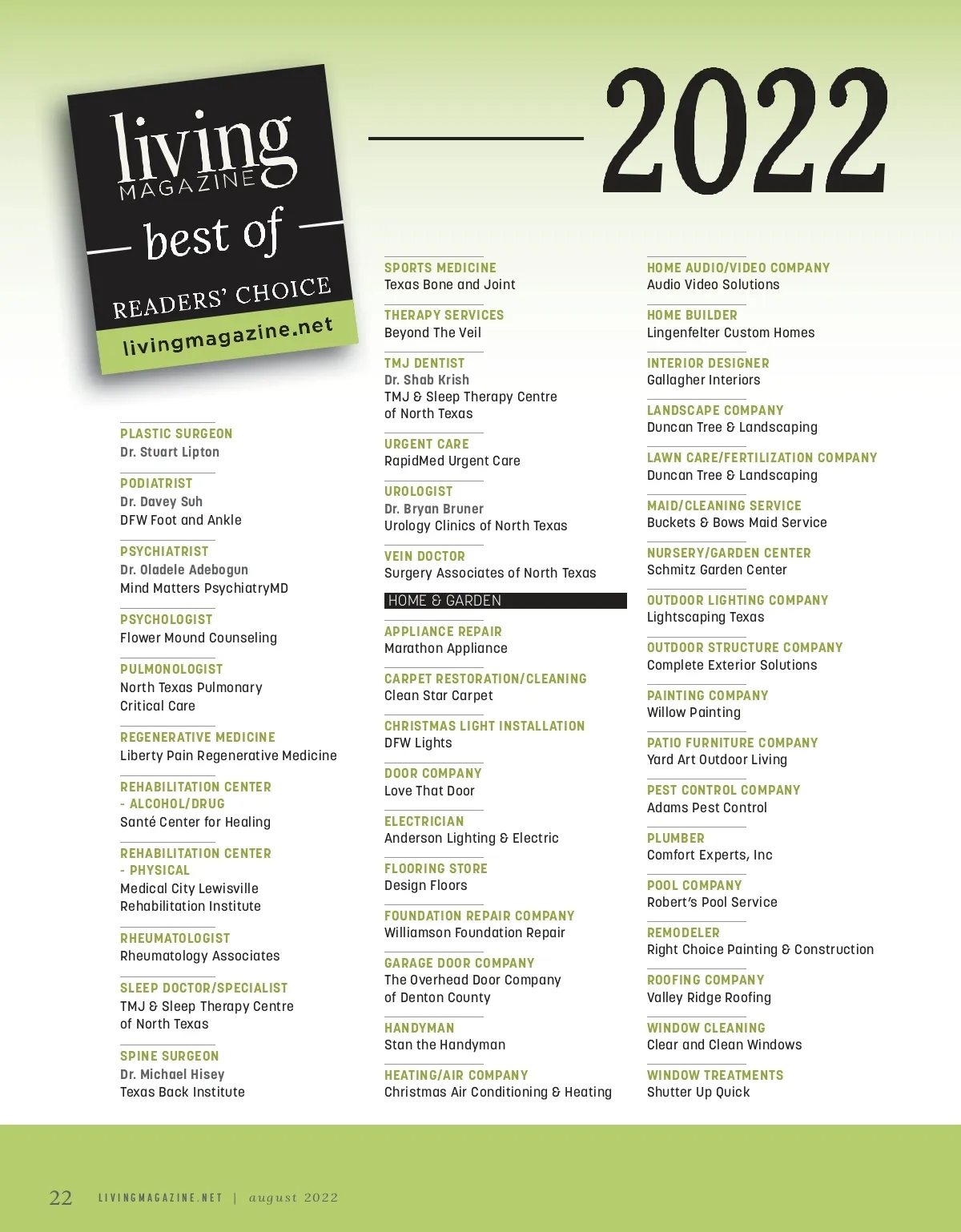 living MAGAZINE
best of
READERS' CHOICE
livingmagazine.net

2022

PLASTIC SURGEON
Dr. Stuart Lipton

PODIATRIST
Dr. Davey Suh
DFW Foot and Ankle

PSYCHIATRIST
Dr. Oladele Adebogun
Mind Matters PsychiatryMD

PSYCHOLOGIST
Flower Mound Counseling

PULMONOLOGIST
North Texas Pulmonary Critical Care

REGENERATIVE MEDICINE
Liberty Pain Regenerative Medicine

REHABILITATION CENTER - ALCOHOL/DRUG
Santé Center for Healing

REHABILITATION CENTER - PHYSICAL
Medical City Lewisville Rehabilitation Institute

RHEUMATOLOGIST
Rheumatology Associates

SLEEP DOCTOR/SPECIALIST
TMJ & Sleep Therapy Centre of North Texas

SPINE SURGEON
Dr. Michael Hisey
Texas Back Institute

SPORTS MEDICINE
Texas Bone and Joint

THERAPY SERVICES
Beyond The Veil

TMJ DENTIST
Dr. Shab Krish
TMJ & Sleep Therapy Centre of North Texas

URGENT CARE
RapidMed Urgent Care

UROLOGIST
Dr. Bryan Bruner
Urology Clinics of North Texas

VEIN DOCTOR
Surgery Associates of North Texas

HOME & GARDEN

APPLIANCE REPAIR
Marathon Appliance

CARPET RESTORATION/CLEANING
Clean Star Carpet

CHRISTMAS LIGHT INSTALLATION
DFW Lights

DOOR COMPANY
Love That Door

ELECTRICIAN
Anderson Lighting & Electric

FLOORING STORE
Design Floors

FOUNDATION REPAIR COMPANY
Williamson Foundation Repair

GARAGE DOOR COMPANY
The Overhead Door Company of Denton County

HANDYMAN
Stan the Handyman

HEATING/AIR COMPANY
Christmas Air Conditioning & Heating

HOME AUDIO/VIDEO COMPANY
Audio Video Solutions

HOME BUILDER
Lingenfelter Custom Homes

INTERIOR DESIGNER
Gallagher Interiors

LANDSCAPE COMPANY
Duncan Tree & Landscaping

LAWN CARE/FERTILIZATION COMPANY
Duncan Tree & Landscaping

MAID/CLEANING SERVICE
Buckets & Bows Maid Service

NURSERY/GARDEN CENTER
Schmitz Garden Center

OUTDOOR LIGHTING COMPANY
Lightscaping Texas

OUTDOOR STRUCTURE COMPANY
Complete Exterior Solutions

PAINTING COMPANY
Willow Painting

PATIO FURNITURE COMPANY
Yard Art Outdoor Living

PEST CONTROL COMPANY
Adams Pest Control

PLUMBER
Comfort Experts, Inc

POOL COMPANY
Robert's Pool Service

REMODELER
Right Choice Painting & Construction

ROOFING COMPANY
Valley Ridge Roofing

WINDOW CLEANING
Clear and Clean Windows

WINDOW TREATMENTS
Shutter Up Quick

22 LIVINGMAGAZINE.NET | august 2022